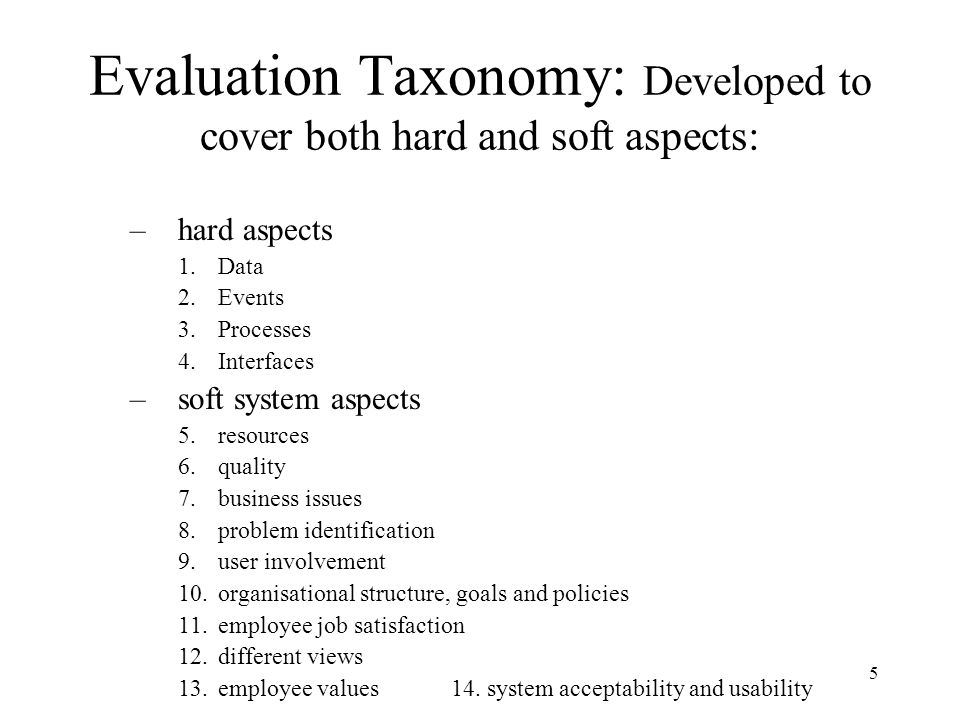 Evaluation Taxonomy: Developed to cover both hard and soft aspects:

– hard aspects
1. Data
2. Events
3. Processes
4. Interfaces
– soft system aspects
5. resources
6. quality
7. business issues
8. problem identification
9. user involvement
10. organisational structure, goals and policies
11. employee job satisfaction
12. different views
13. employee values 14. system acceptability and usability

5